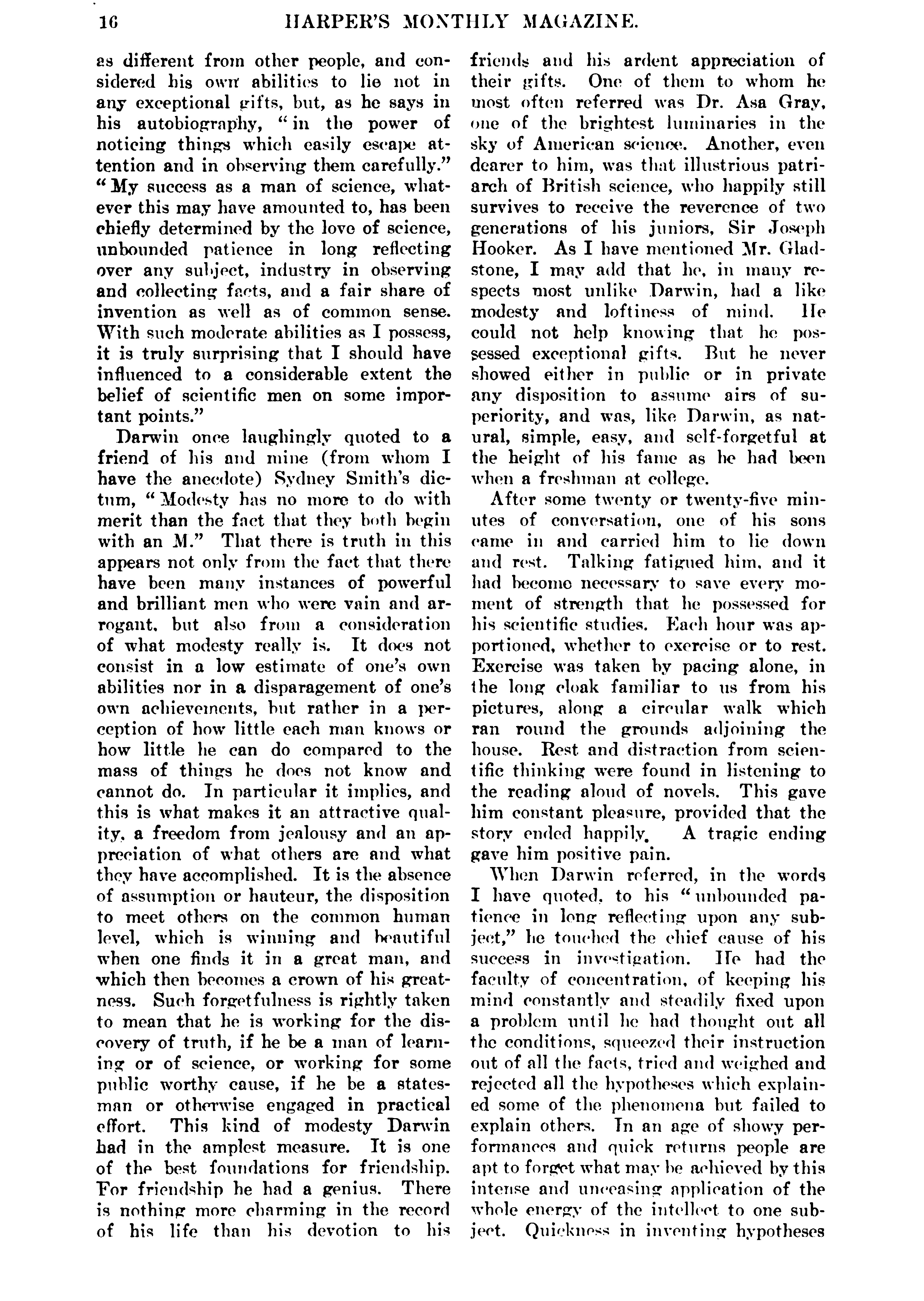 16 HARPER'S MONTHLY MAGAZINE.

as different from other people, and considered his own abilities to lie not in any exceptional gifts, but, as he says in his autobiography, "in the power of noticing things which easily escape attention and in observing them carefully." "My success as a man of science, whatever this may have amounted to, has been chiefly determined by the love of science, unbounded patience in long reflecting over any subject, industry in observing and collecting facts, and a fair share of invention as well as of common sense. With such moderate abilities as I possess, it is truly surprising that I should have influenced to a considerable extent the belief of scientific men on some important points."

Darwin once laughingly quoted to a friend of his and mine (from whom I have the anecdote) Sydney Smith's dictum, "Modesty has no more to do with merit than the fact that they both begin with an M." That there is truth in this appears not only from the fact that there have been many instances of powerful and brilliant men who were vain and arrogant, but also from a consideration of what modesty really is. It does not consist in a low estimate of one's own abilities nor in a disparagement of one's own achievements, but rather in a perception of how little each man knows or how little he can do compared to the mass of things he does not know and cannot do. In particular it implies, and this is what makes it an attractive quality, a freedom from jealousy and an appreciation of what others are and what they have accomplished. It is the absence of assumption or hauteur, the disposition to meet others on the common human level, which is winning and beautiful when one finds it in a great man, and which then becomes a crown of his greatness. Such forgetfulness is rightly taken to mean that he is working for the discovery of truth, if he be a man of learning or of science, or working for some public worthy cause, if he be a statesman or otherwise engaged in practical effort. This kind of modesty Darwin had in the amplest measure. It is one of the best foundations for friendship. For friendship he had a genius. There is nothing more charming in the record of his life than his devotion to his friends and his ardent appreciation of their gifts. One of them to whom he most often referred was Dr. Asa Gray, one of the brightest luminaries in the sky of American science. Another, even dearer to him, was that illustrious patriarch of British science, who happily still survives to receive the reverence of two generations of his juniors, Sir Joseph Hooker. As I have mentioned Mr. Gladstone, I may add that he, in many respects most unlike Darwin, had a like modesty and loftiness of mind. He could not help knowing that he possessed exceptional gifts. But he never showed either in public or in private any disposition to assume airs of superiority, and was, like Darwin, as natural, simple, easy, and self-forgetful at the height of his fame as he had been when a freshman at college.

After some twenty or twenty-five minutes of conversation, one of his sons came in and carried him to lie down and rest. Talking fatigued him, and it had become necessary to save every moment of strength that he possessed for his scientific studies. Each hour was apportioned, whether to exercise or to rest. Exercise was taken by pacing alone, in the long cloak familiar to us from his pictures, along a circular walk which ran round the grounds adjoining the house. Rest and distraction from scientific thinking were found in listening to the reading aloud of novels. This gave him constant pleasure, provided that the story ended happily. A tragic ending gave him positive pain.

When Darwin referred, in the words I have quoted, to his "unbounded patience in long reflecting upon any subject," he touched the chief cause of his success in investigation. He had the faculty of concentration, of keeping his mind constantly and steadily fixed upon a problem until he had thought out all the conditions, squeezed their instruction out of all the facts, tried and weighed and rejected all the hypotheses which explained some of the phenomena but failed to explain others. In an age of showy performances and quick returns people are apt to forget what may be achieved by this intense and unceasing application of the whole energy of the intellect to one subject. Quickness in inventing hypotheses